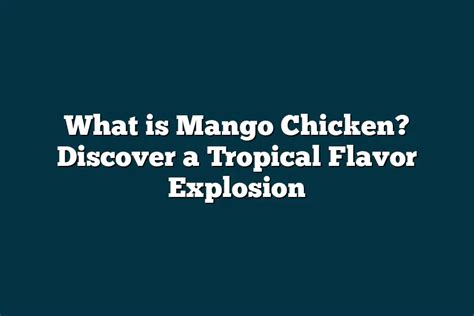 What is Mango Chicken? Discover a Tropical Flavor Explosion